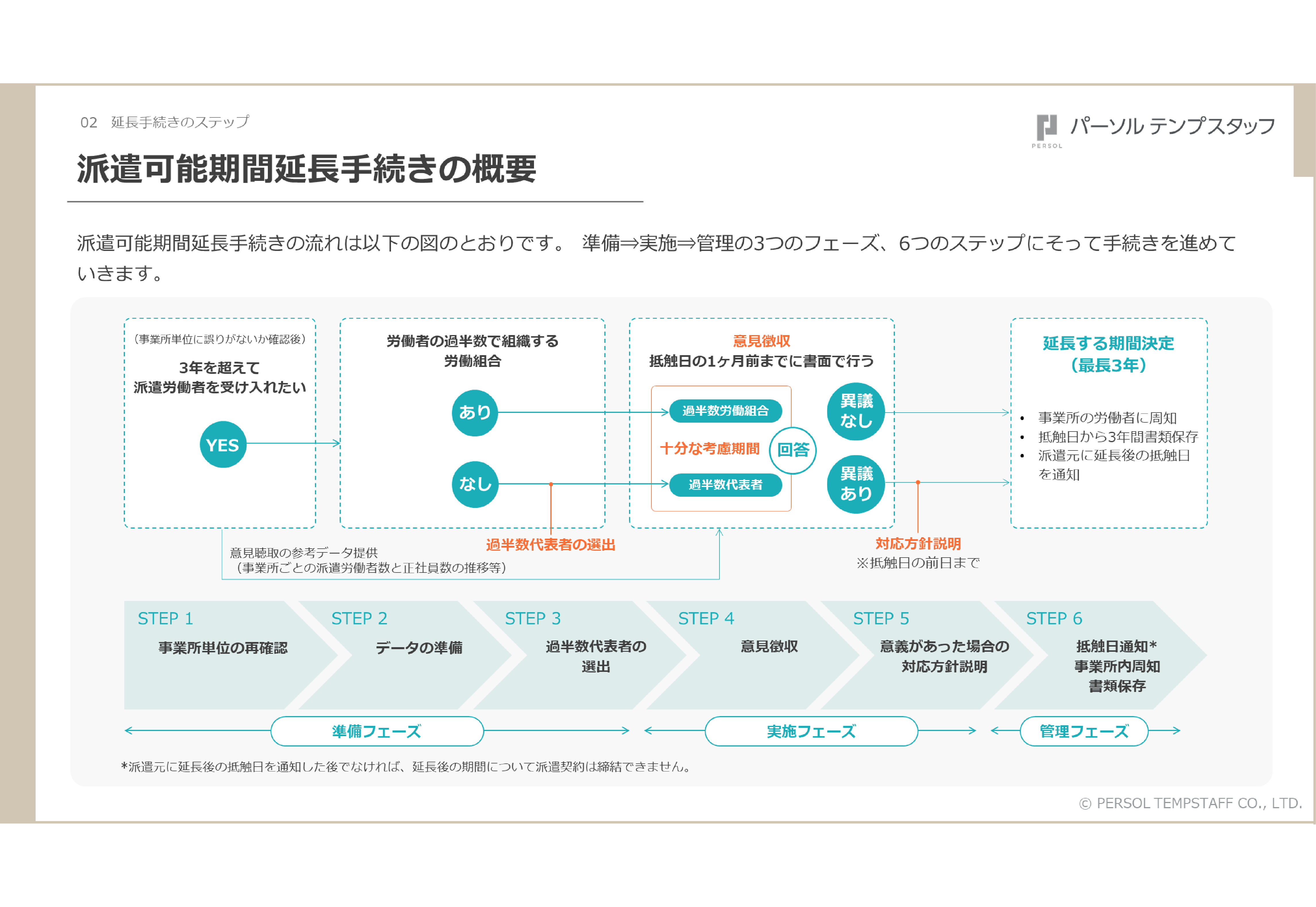 02 延長手続きのステップ

PERSOL パーソル テンプスタッフ

派遣可能期間延長手続きの概要

派遣可能期間延長手続きの流れは以下の図のとおりです。 準備⇒実施⇒管理の3つのフェーズ、6つのステップにそって手続きを進めていきます。

（事業所単位に誤りがないか確認後）
3年を超えて
派遣労働者を受け入れたい

YES

労働者の過半数で組織する
労働組合

あり

なし

意見徴収
抵触日の1ヶ月前までに書面で行う

過半数労働組合

十分な考慮期間

回答

過半数代表者

異議なし

異議あり

延長する期間決定
（最長3年）

• 事業所の労働者に周知
• 抵触日から3年間書類保存
• 派遣元に延長後の抵触日を通知

意見聴取の参考データ提供
（事業所ごとの派遣労働者数と正社員数の推移等）

過半数代表者の選出

対応方針説明
※抵触日の前日まで

STEP 1
事業所単位の再確認

STEP 2
データの準備

STEP 3
過半数代表者の選出

STEP 4
意見徴収

STEP 5
意義があった場合の対応方針説明

STEP 6
抵触日通知*
事業所内周知
書類保存

準備フェーズ

実施フェーズ

管理フェーズ

*派遣元に延長後の抵触日を通知した後でなければ、延長後の期間について派遣契約は締結できません。

© PERSOL TEMPSTAFF CO., LTD.